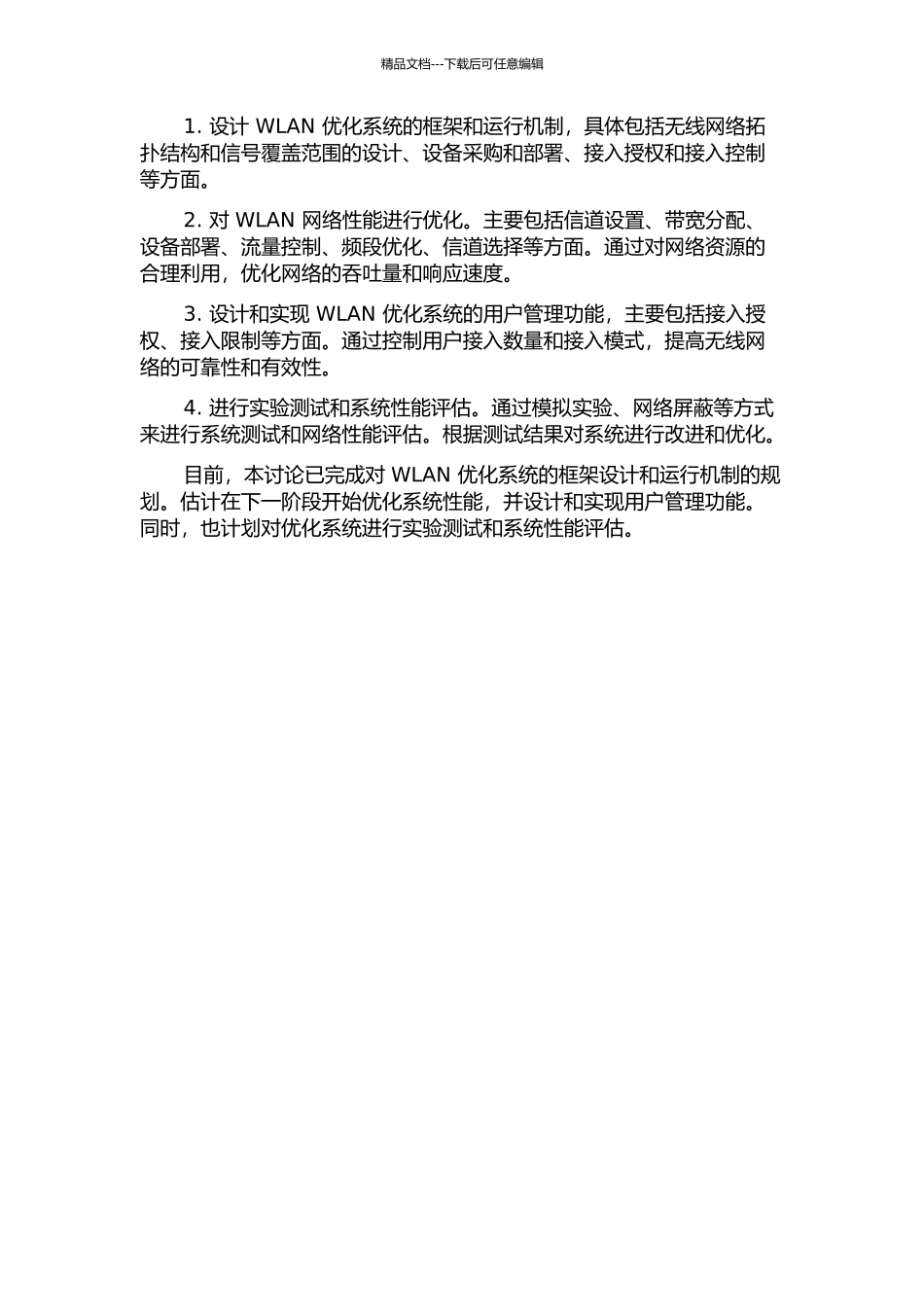 精品文档---下载后可任意编辑

1. 设计 WLAN 优化系统的框架和运行机制，具体包括无线网络拓扑结构和信号覆盖范围的设计、设备采购和部署、接入授权和接入控制等方面。

2. 对 WLAN 网络性能进行优化。主要包括信道设置、带宽分配、设备部署、流量控制、频段优化、信道选择等方面。通过对网络资源的合理利用，优化网络的吞吐量和响应速度。

3. 设计和实现 WLAN 优化系统的用户管理功能，主要包括接入授权、接入限制等方面。通过控制用户接入数量和接入模式，提高无线网络的可靠性和有效性。

4. 进行实验测试和系统性能评估。通过模拟实验、网络屏蔽等方式来进行系统测试和网络性能评估。根据测试结果对系统进行改进和优化。

目前，本讨论已完成对 WLAN 优化系统的框架设计和运行机制的规划。估计在下一阶段开始优化系统性能，并设计和实现用户管理功能。同时，也计划对优化系统进行实验测试和系统性能评估。